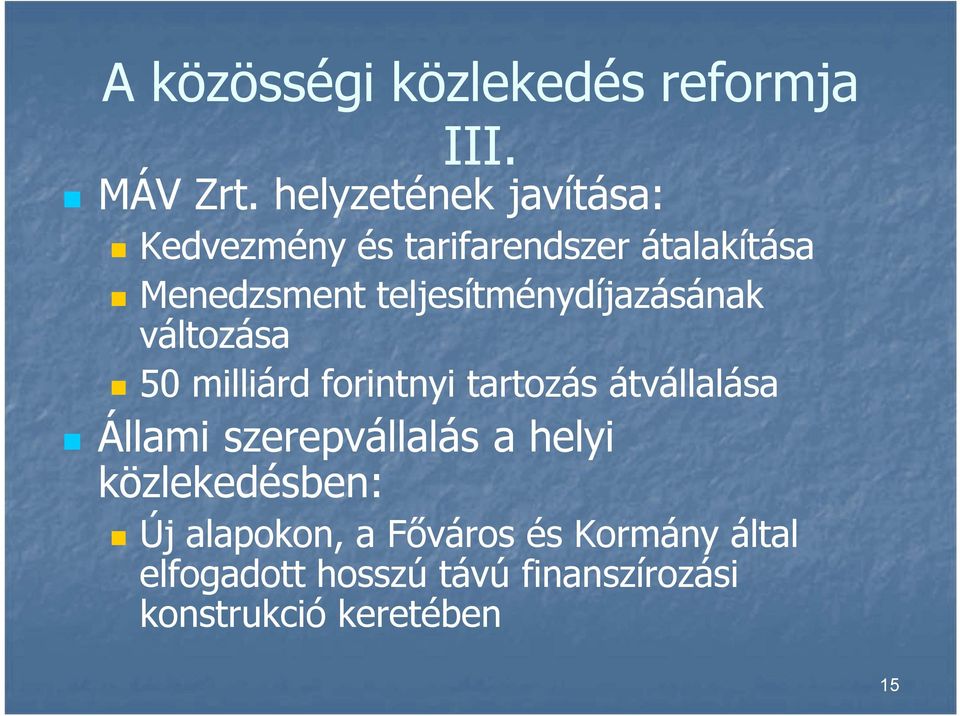 A közösségi közlekedés reformja III.

MÁV Zrt. helyzetének javítása:

Kedvezmény és tarifarendszer átalakítása

Menedzsment teljesítménydíjazásának változása

50 milliárd forintnyi tartozás átvállalása

Állami szerepvállalás a helyi közlekedésben:

Új alapokon, a Főváros és Kormány által elfogadott hosszú távú finanszírozási konstrukció keretében

15